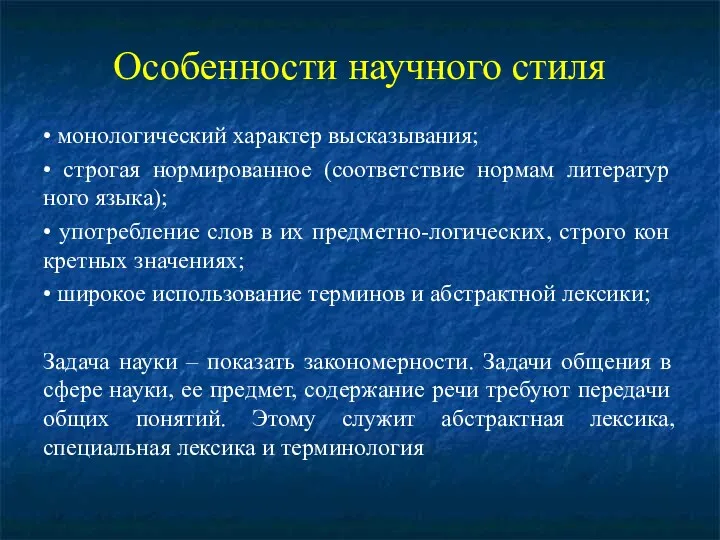 Особенности научного стиля

• монологический характер высказывания;

• строгая нормированное (соответствие нормам литератур ного языка);

• употребление слов в их предметно-логических, строго кон кретных значениях;

• широкое использование терминов и абстрактной лексики;

Задача науки – показать закономерности. Задачи общения в сфере науки, ее предмет, содержание речи требуют передачи общих понятий. Этому служит абстрактная лексика, специальная лексика и терминология